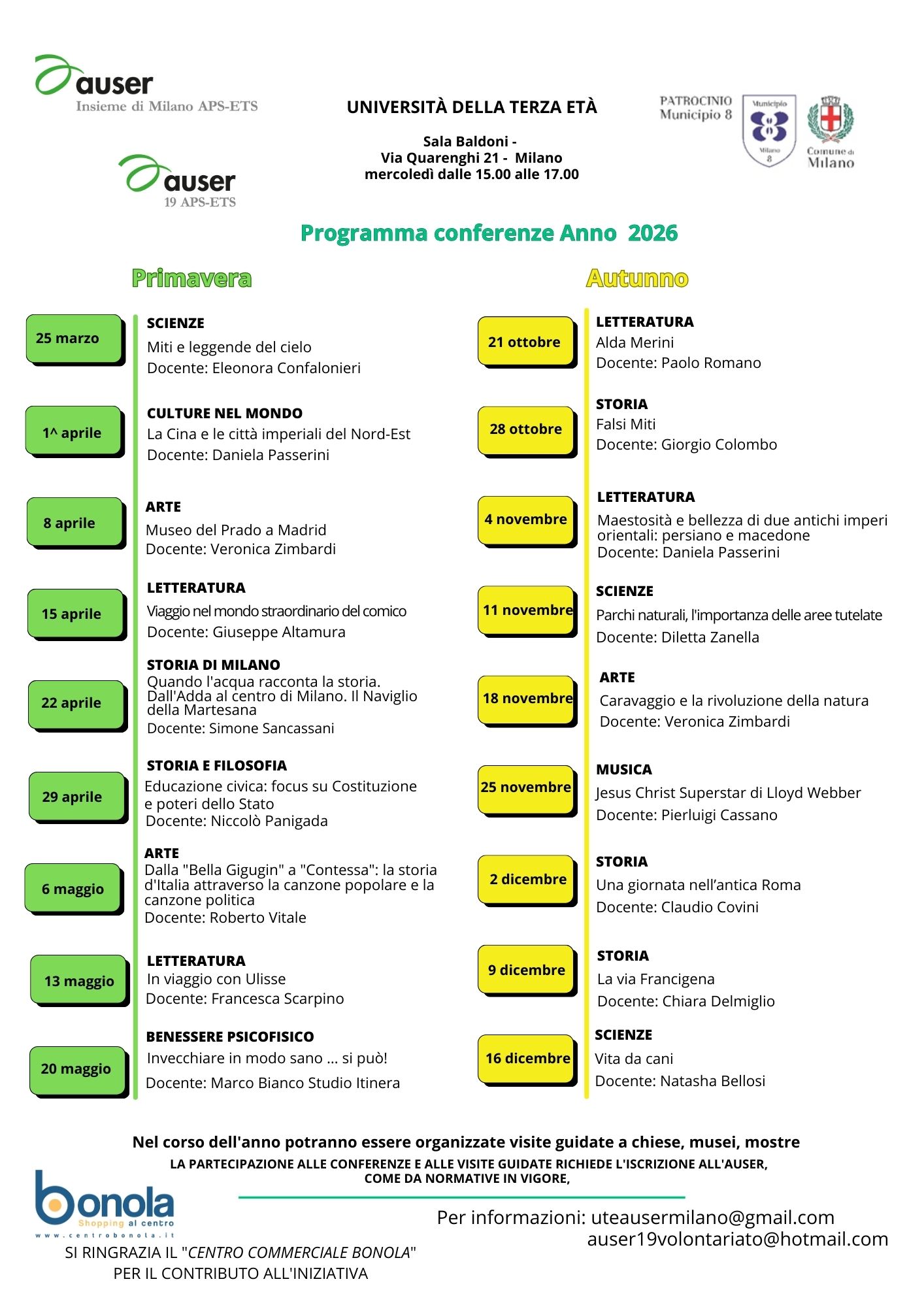 auser
Insieme di Milano APS-ETS

auser
19 APS-ETS

UNIVERSITÀ DELLA TERZA ETÀ

Sala Baldoni -
Via Quarenghi 21 - Milano
mercoledì dalle 15.00 alle 17.00

PATROCINIO
Municipio 8

Municipio
Milano 8

Comune di Milano

Programma conferenze Anno 2026

Primavera

25 marzo
SCIENZE
Miti e leggende del cielo
Docente: Eleonora Confalonieri

1^ aprile
CULTURE NEL MONDO
La Cina e le città imperiali del Nord-Est
Docente: Daniela Passerini

8 aprile
ARTE
Museo del Prado a Madrid
Docente: Veronica Zimbardi

15 aprile
LETTERATURA
Viaggio nel mondo straordinario del comico
Docente: Giuseppe Altamura

22 aprile
STORIA DI MILANO
Quando l'acqua racconta la storia. Dall'Adda al centro di Milano. Il Naviglio della Martesana
Docente: Simone Sancassani

29 aprile
STORIA E FILOSOFIA
Educazione civica: focus su Costituzione e poteri dello Stato
Docente: Niccolò Panigada

6 maggio
ARTE
Dalla "Bella Gigugin" a "Contessa": la storia d'Italia attraverso la canzone popolare e la canzone politica
Docente: Roberto Vitale

13 maggio
LETTERATURA
In viaggio con Ulisse
Docente: Francesca Scarpino

20 maggio
BENESSERE PSICOFISICO
Invecchiare in modo sano ... si può!
Docente: Marco Bianco Studio Itinera

Autunno

21 ottobre
LETTERATURA
Alda Merini
Docente: Paolo Romano

28 ottobre
STORIA
Falsi Miti
Docente: Giorgio Colombo

4 novembre
LETTERATURA
Maestosità e bellezza di due antichi imperi orientali: persiano e macedone
Docente: Daniela Passerini

11 novembre
SCIENZE
Parchi naturali, l'importanza delle aree tutelate
Docente: Diletta Zanella

18 novembre
ARTE
Caravaggio e la rivoluzione della natura
Docente: Veronica Zimbardi

25 novembre
MUSICA
Jesus Christ Superstar di Lloyd Webber
Docente: Pierluigi Cassano

2 dicembre
STORIA
Una giornata nell'antica Roma
Docente: Claudio Covini

9 dicembre
STORIA
La via Francigena
Docente: Chiara Delmiglio

16 dicembre
SCIENZE
Vita da cani
Docente: Natasha Bellosi

Nel corso dell'anno potranno essere organizzate visite guidate a chiese, musei, mostre
LA PARTECIPAZIONE ALLE CONFERENZE E ALLE VISITE GUIDATE RICHIEDE L'ISCRIZIONE ALL'AUSER, COME DA NORMATIVE IN VIGORE,

bonola
Shopping al centro
www.centrobonola.it

Per informazioni: uteausermilano@gmail.com
auser19volontariato@hotmail.com

SI RINGRAZIA IL "CENTRO COMMERCIALE BONOLA"
PER IL CONTRIBUTO ALL'INIZIATIVA